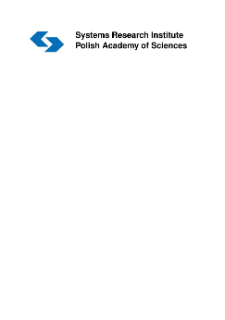 Systems Research Institute
Polish Academy of Sciences